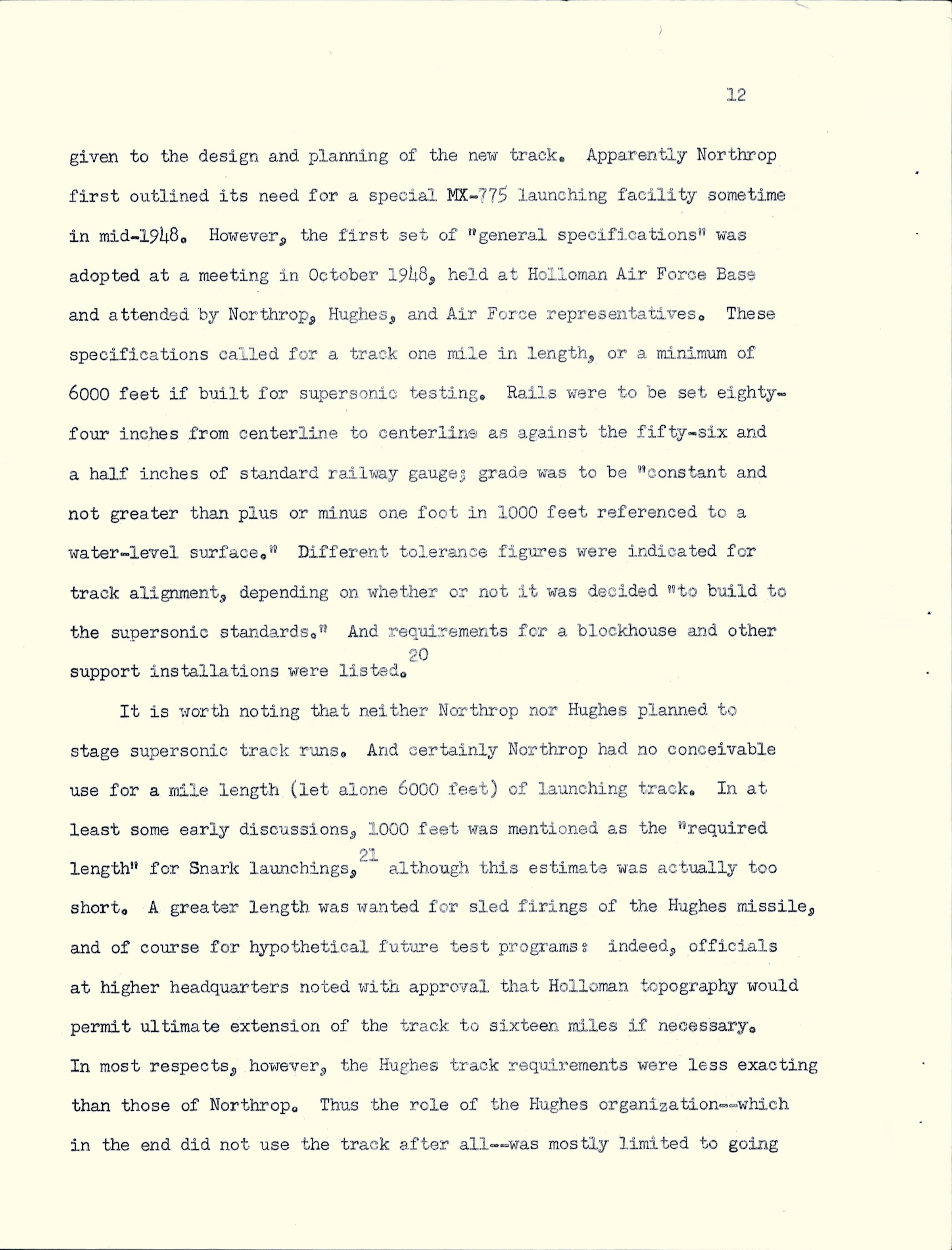 12

given to the design and planning of the new track. Apparently Northrop first outlined its need for a special MX-775 launching facility sometime in mid-1948. However, the first set of "general specifications" was adopted at a meeting in October 1948, held at Holloman Air Force Base and attended by Northrop, Hughes, and Air Force representatives. These specifications called for a track one mile in length, or a minimum of 6000 feet if built for supersonic testing. Rails were to be set eighty-four inches from centerline to centerline as against the fifty-six and a half inches of standard railway gauge; grade was to be "constant and not greater than plus or minus one foot in 1000 feet referenced to a water-level surface." Different tolerance figures were indicated for track alignment, depending on whether or not it was decided "to build to the supersonic standards." And requirements for a blockhouse and other support installations were listed.$^{20}$

It is worth noting that neither Northrop nor Hughes planned to stage supersonic track runs. And certainly Northrop had no conceivable use for a mile length (let alone 6000 feet) of launching track. In at least some early discussions, 1000 feet was mentioned as the "required length" for Snark launchings,$^{21}$ although this estimate was actually too short. A greater length was wanted for sled firings of the Hughes missile, and of course for hypothetical future test programs: indeed, officials at higher headquarters noted with approval that Holloman topography would permit ultimate extension of the track to sixteen miles if necessary. In most respects, however, the Hughes track requirements were less exacting than those of Northrop. Thus the role of the Hughes organization--which in the end did not use the track after all--was mostly limited to going